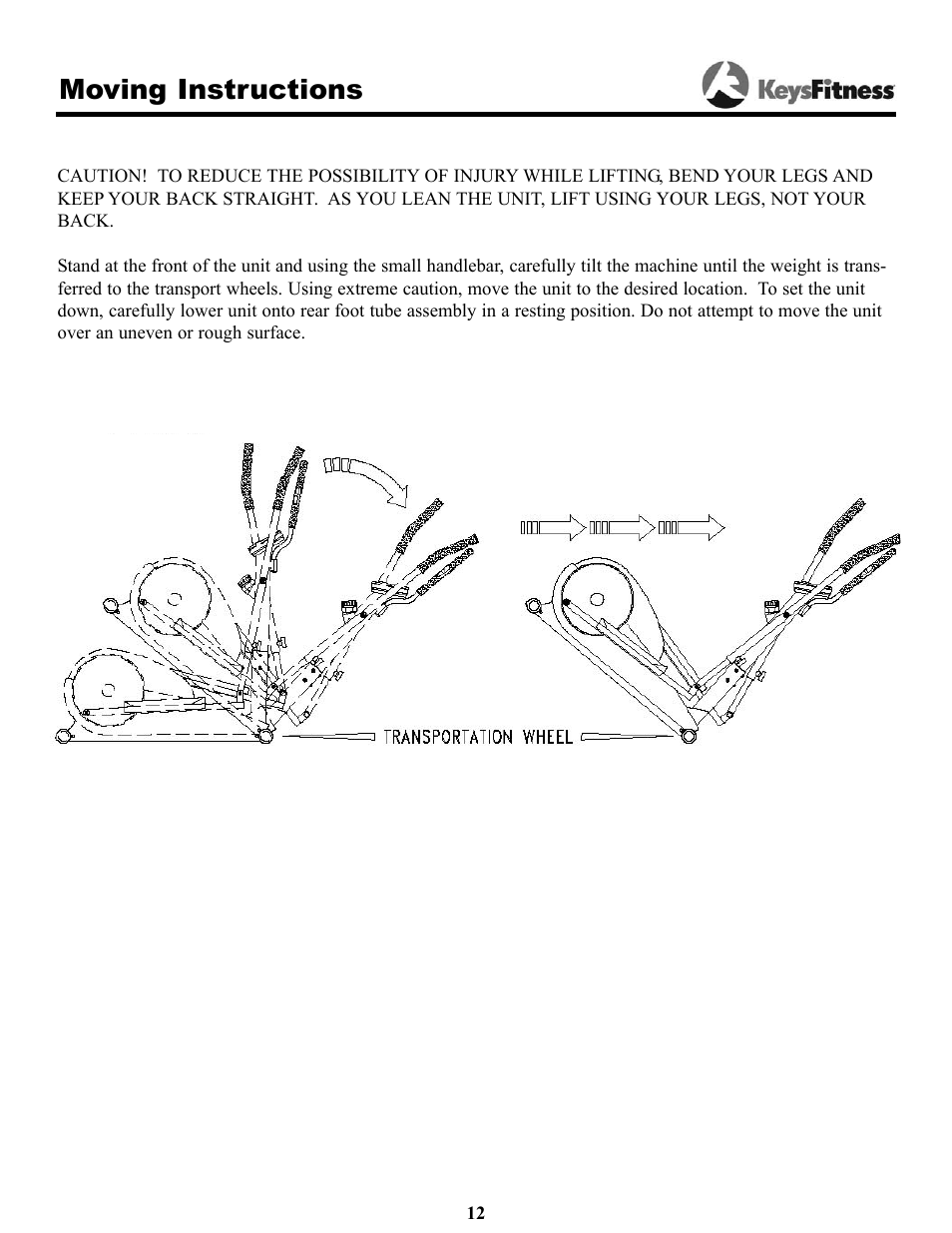 Moving Instructions

KeysFitness

CAUTION! TO REDUCE THE POSSIBILITY OF INJURY WHILE LIFTING, BEND YOUR LEGS AND KEEP YOUR BACK STRAIGHT. AS YOU LEAN THE UNIT, LIFT USING YOUR LEGS, NOT YOUR BACK.

Stand at the front of the unit and using the small handlebar, carefully tilt the machine until the weight is transferred to the transport wheels. Using extreme caution, move the unit to the desired location. To set the unit down, carefully lower unit onto rear foot tube assembly in a resting position. Do not attempt to move the unit over an uneven or rough surface.

TRANSPORTATION WHEEL

12